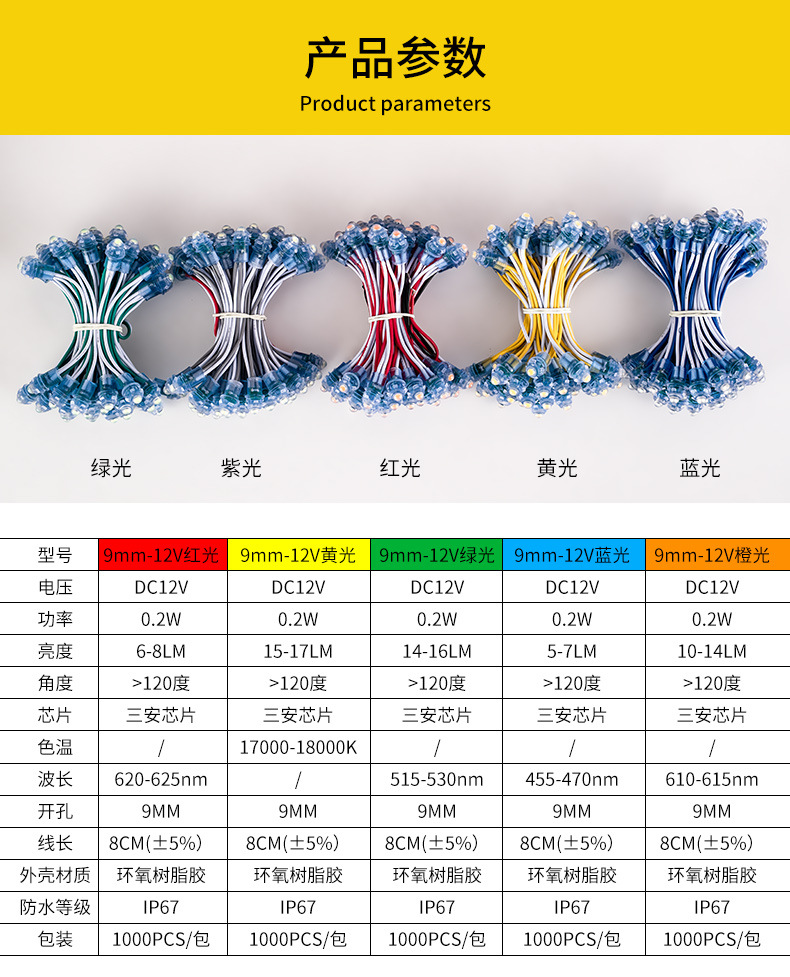 产品参数
Product parameters

绿光 紫光 红光 黄光 蓝光

| 型号 | 9mm-12V红光 | 9mm-12V黄光 | 9mm-12V绿光 | 9mm-12V蓝光 | 9mm-12V橙光 |
|---|---|---|---|---|---|
| 电压 | DC12V | DC12V | DC12V | DC12V | DC12V |
| 功率 | 0.2W | 0.2W | 0.2W | 0.2W | 0.2W |
| 亮度 | 6-8LM | 15-17LM | 14-16LM | 5-7LM | 10-14LM |
| 角度 | >120度 | >120度 | >120度 | >120度 | >120度 |
| 芯片 | 三安芯片 | 三安芯片 | 三安芯片 | 三安芯片 | 三安芯片 |
| 色温 | / | 17000-18000K | / | / | / |
| 波长 | 620-625nm | / | 515-530nm | 455-470nm | 610-615nm |
| 开孔 | 9MM | 9MM | 9MM | 9MM | 9MM |
| 线长 | 8CM(±5%) | 8CM(±5%) | 8CM(±5%) | 8CM(±5%) | 8CM(±5%) |
| 外壳材质 | 环氧树脂胶 | 环氧树脂胶 | 环氧树脂胶 | 环氧树脂胶 | 环氧树脂胶 |
| 防水等级 | IP67 | IP67 | IP67 | IP67 | IP67 |
| 包装 | 1000PCS/包 | 1000PCS/包 | 1000PCS/包 | 1000PCS/包 | 1000PCS/包 |